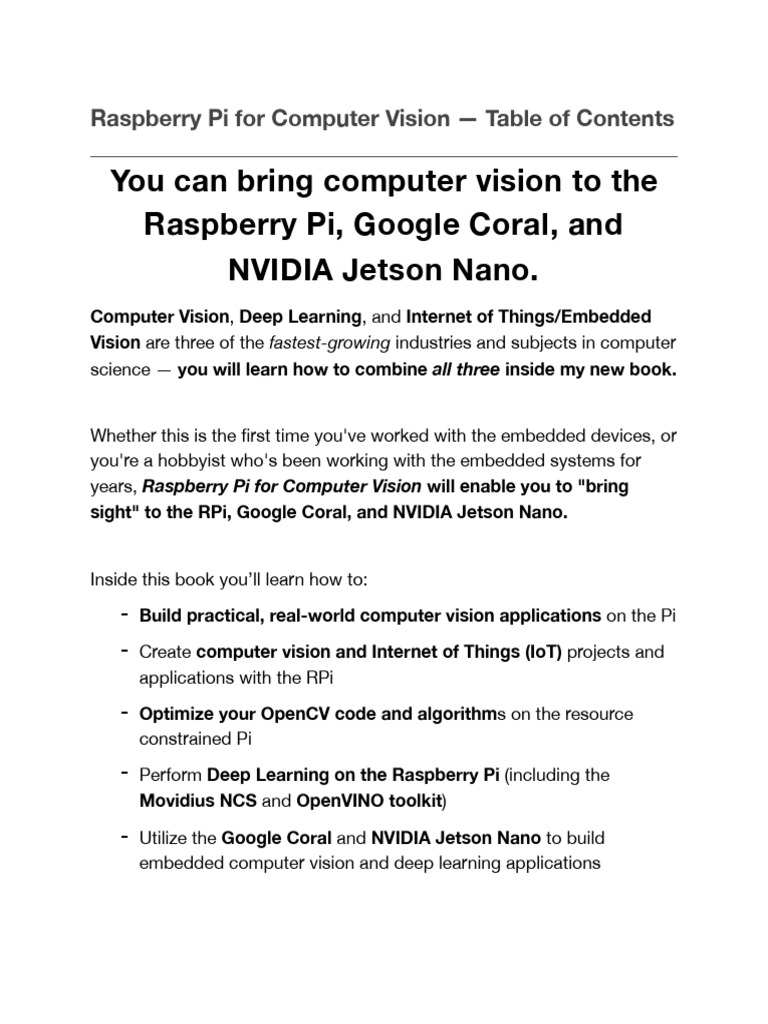 Raspberry Pi for Computer Vision — Table of Contents

You can bring computer vision to the Raspberry Pi, Google Coral, and NVIDIA Jetson Nano.

Computer Vision, Deep Learning, and Internet of Things/Embedded Vision are three of the fastest-growing industries and subjects in computer science — you will learn how to combine all three inside my new book.

Whether this is the first time you've worked with the embedded devices, or you're a hobbyist who's been working with the embedded systems for years, Raspberry Pi for Computer Vision will enable you to "bring sight" to the RPi, Google Coral, and NVIDIA Jetson Nano.

Inside this book you'll learn how to:

- Build practical, real-world computer vision applications on the Pi
- Create computer vision and Internet of Things (IoT) projects and applications with the RPi
- Optimize your OpenCV code and algorithms on the resource constrained Pi
- Perform Deep Learning on the Raspberry Pi (including the Movidius NCS and OpenVINO toolkit)
- Utilize the Google Coral and NVIDIA Jetson Nano to build embedded computer vision and deep learning applications